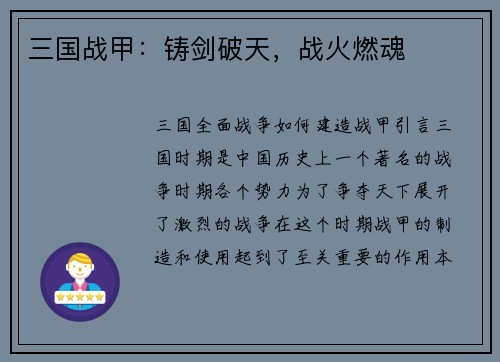 三国战甲：铸剑破天，战火燃魂

三国全面战争如何建造战甲引言三国时期是中国历史上一个著名的战争时期各个势力为了争夺天下展开了激烈的战争在这个时期战甲的制造和使用起到了至关重要的作用本